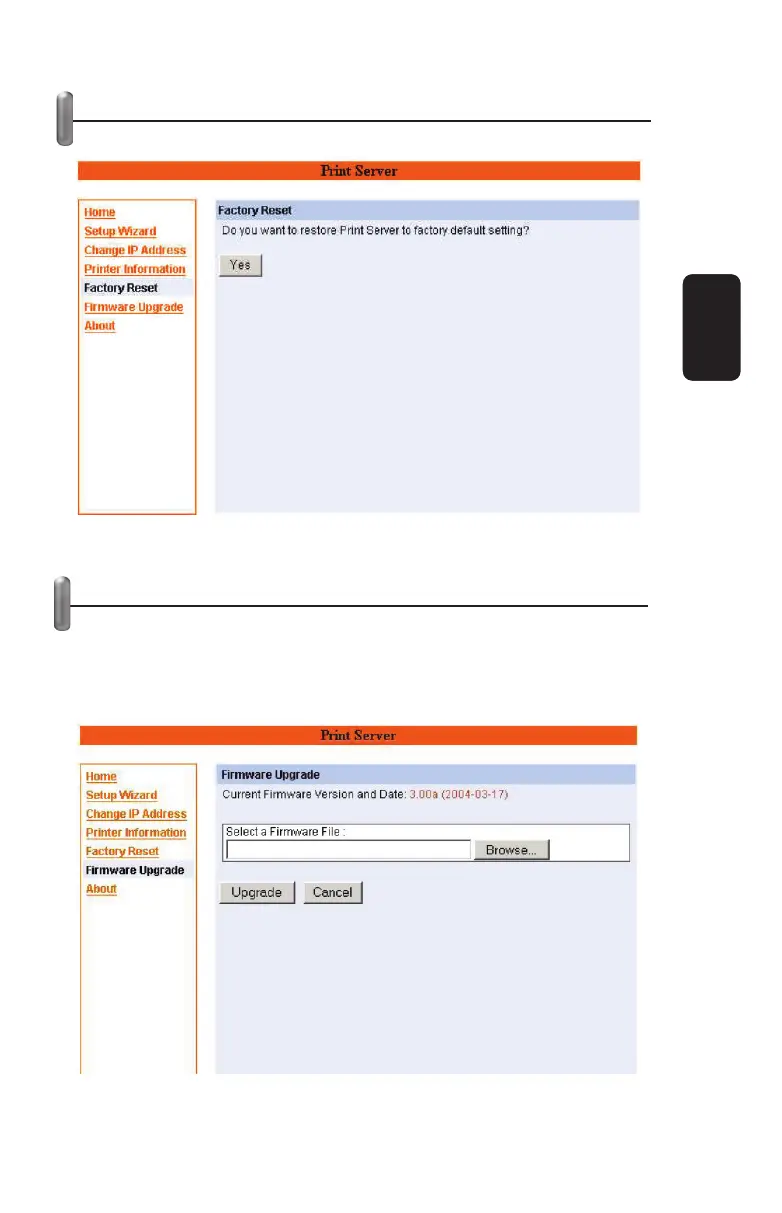 Print Server

Home
Setup Wizard
Change IP Address
Printer Information
Factory Reset
Firmware Upgrade
About

Factory Reset
Do you want to restore Print Server to factory default setting?
Yes

Print Server

Home
Setup Wizard
Change IP Address
Printer Information
Factory Reset
Firmware Upgrade
About

Firmware Upgrade
Current Firmware Version and Date: 3.00a (2004-03-17)
Select a Firmware File :
Browse...
Upgrade
Cancel